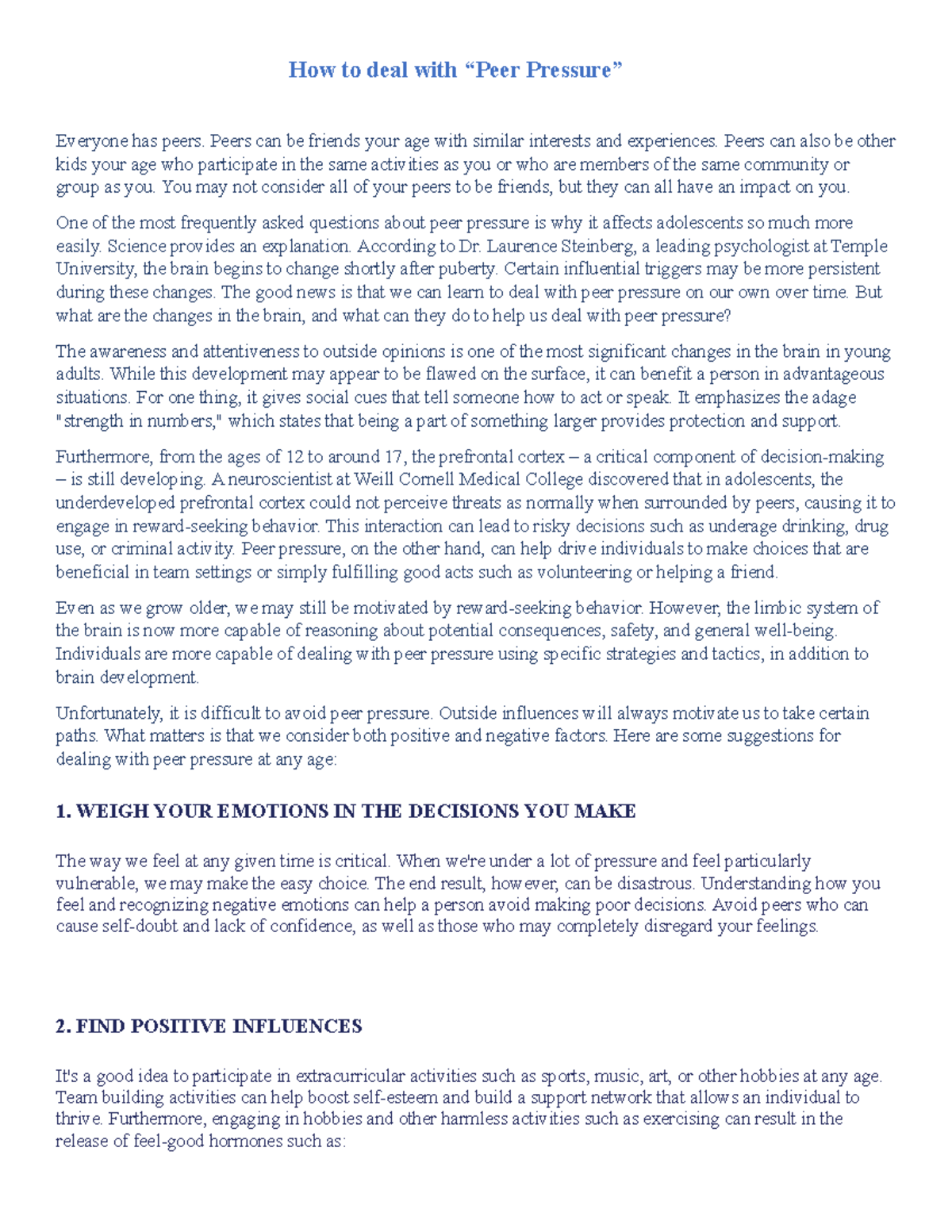 How to deal with “Peer Pressure”

Everyone has peers. Peers can be friends your age with similar interests and experiences. Peers can also be other kids your age who participate in the same activities as you or who are members of the same community or group as you. You may not consider all of your peers to be friends, but they can all have an impact on you.

One of the most frequently asked questions about peer pressure is why it affects adolescents so much more easily. Science provides an explanation. According to Dr. Laurence Steinberg, a leading psychologist at Temple University, the brain begins to change shortly after puberty. Certain influential triggers may be more persistent during these changes. The good news is that we can learn to deal with peer pressure on our own over time. But what are the changes in the brain, and what can they do to help us deal with peer pressure?

The awareness and attentiveness to outside opinions is one of the most significant changes in the brain in young adults. While this development may appear to be flawed on the surface, it can benefit a person in advantageous situations. For one thing, it gives social cues that tell someone how to act or speak. It emphasizes the adage "strength in numbers," which states that being a part of something larger provides protection and support.

Furthermore, from the ages of 12 to around 17, the prefrontal cortex – a critical component of decision-making – is still developing. A neuroscientist at Weill Cornell Medical College discovered that in adolescents, the underdeveloped prefrontal cortex could not perceive threats as normally when surrounded by peers, causing it to engage in reward-seeking behavior. This interaction can lead to risky decisions such as underage drinking, drug use, or criminal activity. Peer pressure, on the other hand, can help drive individuals to make choices that are beneficial in team settings or simply fulfilling good acts such as volunteering or helping a friend.

Even as we grow older, we may still be motivated by reward-seeking behavior. However, the limbic system of the brain is now more capable of reasoning about potential consequences, safety, and general well-being. Individuals are more capable of dealing with peer pressure using specific strategies and tactics, in addition to brain development.

Unfortunately, it is difficult to avoid peer pressure. Outside influences will always motivate us to take certain paths. What matters is that we consider both positive and negative factors. Here are some suggestions for dealing with peer pressure at any age:

1. WEIGH YOUR EMOTIONS IN THE DECISIONS YOU MAKE

The way we feel at any given time is critical. When we're under a lot of pressure and feel particularly vulnerable, we may make the easy choice. The end result, however, can be disastrous. Understanding how you feel and recognizing negative emotions can help a person avoid making poor decisions. Avoid peers who can cause self-doubt and lack of confidence, as well as those who may completely disregard your feelings.

2. FIND POSITIVE INFLUENCES

It's a good idea to participate in extracurricular activities such as sports, music, art, or other hobbies at any age. Team building activities can help boost self-esteem and build a support network that allows an individual to thrive. Furthermore, engaging in hobbies and other harmless activities such as exercising can result in the release of feel-good hormones such as: